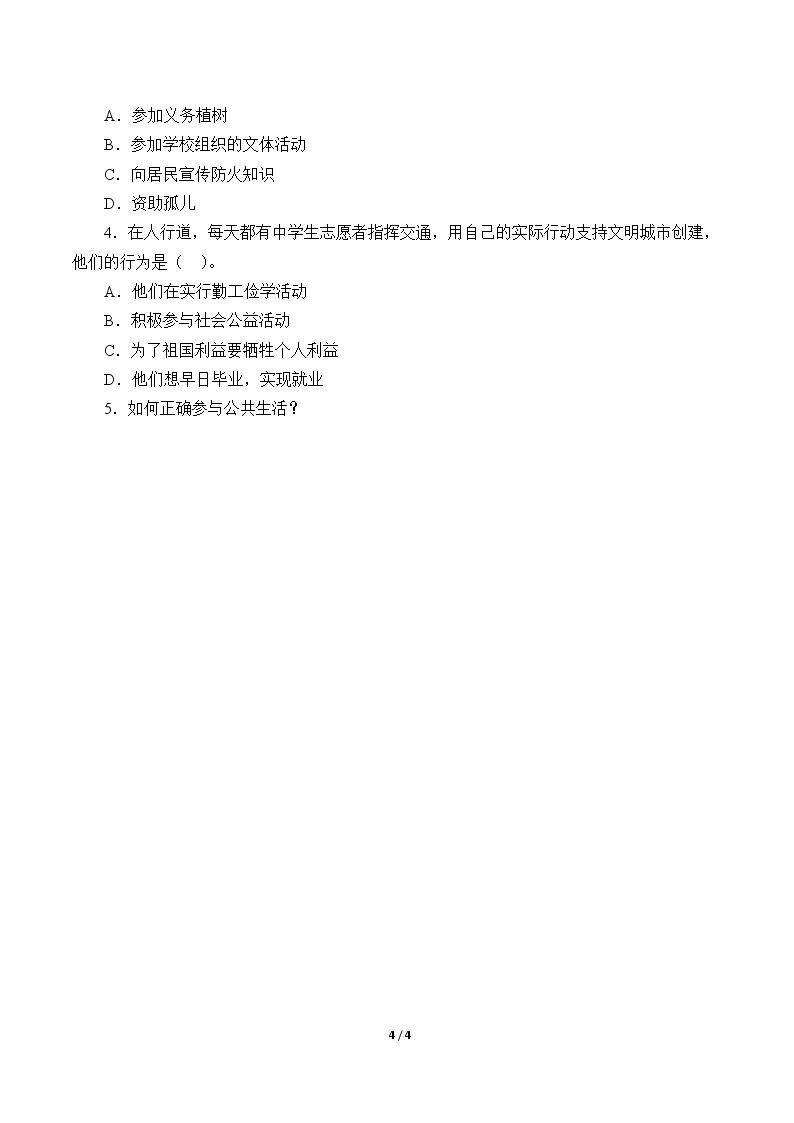 A．参加义务植树

B．参加学校组织的文体活动

C．向居民宣传防火知识

D．资助孤儿

4．在人行道，每天都有中学生志愿者指挥交通，用自己的实际行动支持文明城市创建，他们的行为是（　）。

A．他们在实行勤工俭学活动

B．积极参与社会公益活动

C．为了祖国利益要牺牲个人利益

D．他们想早日毕业，实现就业

5．如何正确参与公共生活？

4 / 4